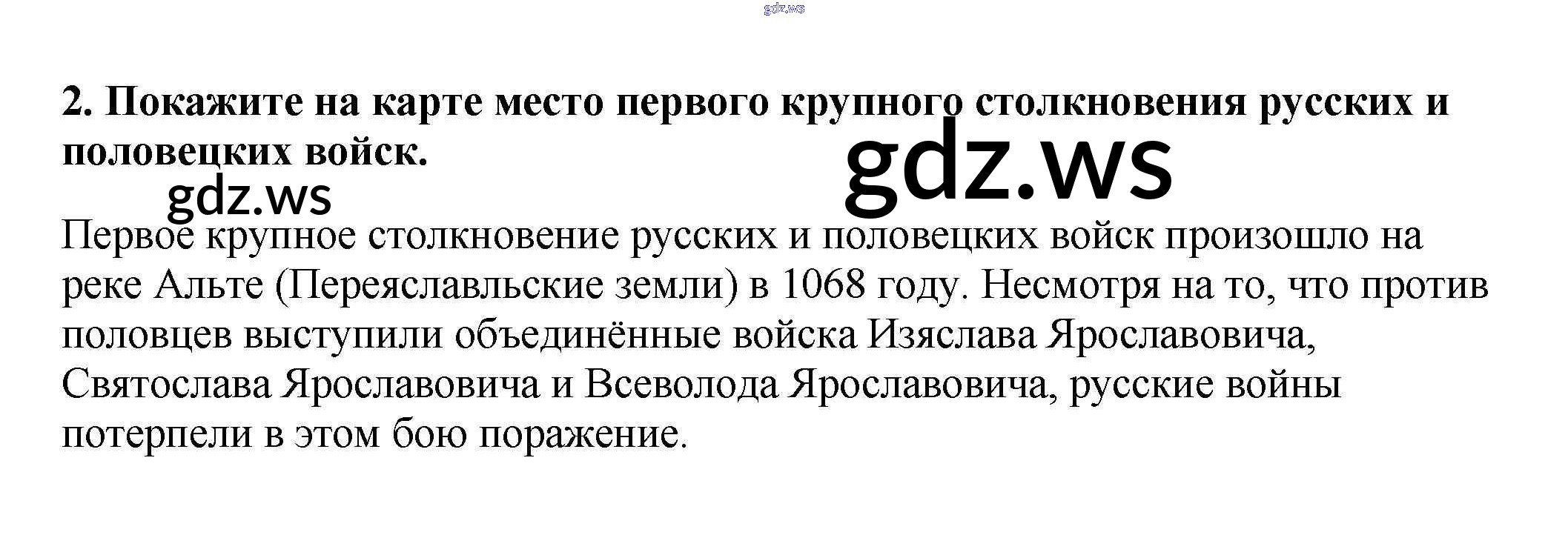 2. Покажите на карте место первого крупного столкновения русских и половецких войск.

Первое крупное столкновение русских и половецких войск произошло на реке Альте (Переяславльские земли) в 1068 году. Несмотря на то, что против половцев выступили объединённые войска Изяслава Ярославовича, Святослава Ярославовича и Всеволода Ярославовича, русские войны потерпели в этом бою поражение.

gdz.ws